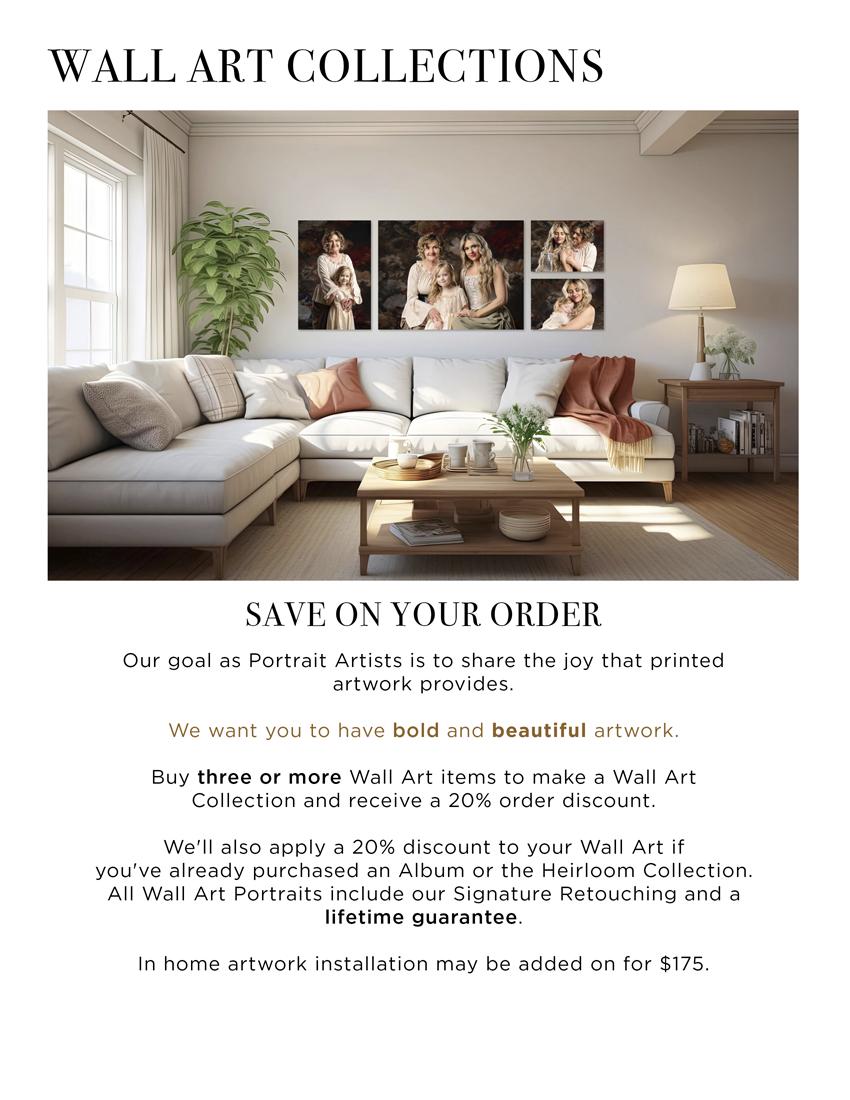 WALL ART COLLECTIONS

SAVE ON YOUR ORDER

Our goal as Portrait Artists is to share the joy that printed artwork provides.

We want you to have bold and beautiful artwork.

Buy three or more Wall Art items to make a Wall Art Collection and receive a 20% order discount.

We'll also apply a 20% discount to your Wall Art if you've already purchased an Album or the Heirloom Collection. All Wall Art Portraits include our Signature Retouching and a lifetime guarantee.

In home artwork installation may be added on for $175.